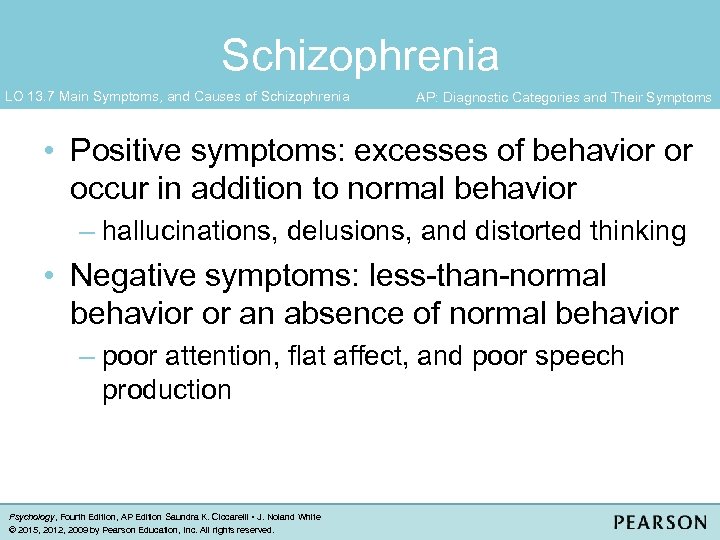 Schizophrenia

LO 13.7 Main Symptoms, and Causes of Schizophrenia

AP: Diagnostic Categories and Their Symptoms

• Positive symptoms: excesses of behavior or occur in addition to normal behavior
– hallucinations, delusions, and distorted thinking
• Negative symptoms: less-than-normal behavior or an absence of normal behavior
– poor attention, flat affect, and poor speech production

Psychology, Fourth Edition, AP Edition Saundra K. Ciccarelli • J. Noland White
© 2015, 2012, 2009 by Pearson Education, Inc. All rights reserved.

PEARSON